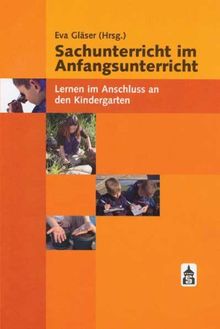 Eva Gläser (Hrsg.)

Sachunterricht im Anfangsunterricht

Lernen im Anschluss an den Kindergarten